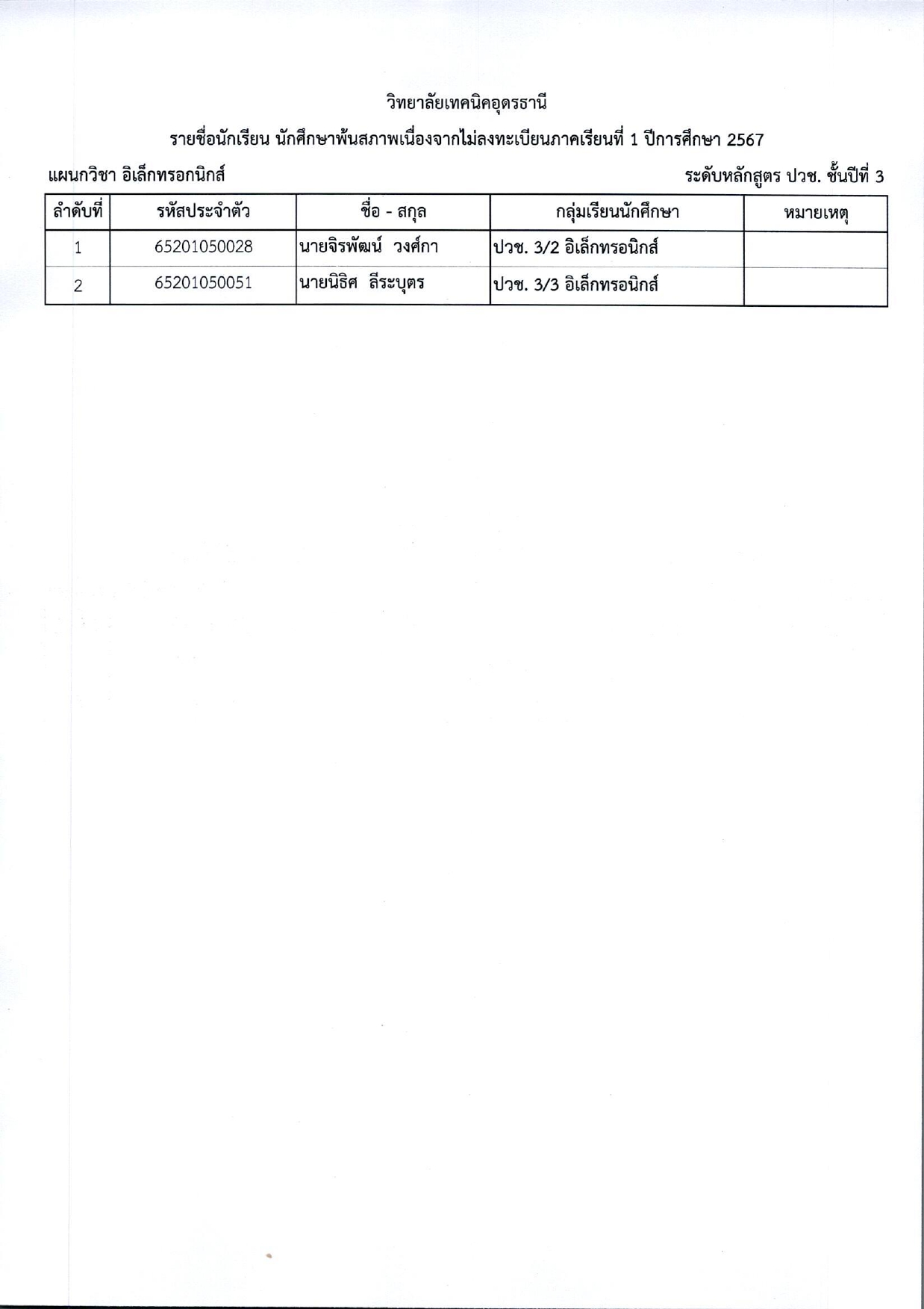 วิทยาลัยเทคนิคอุดรธานี

รายชื่อนักเรียน นักศึกษาพ้นสภาพเนื่องจากไม่ลงทะเบียนภาคเรียนที่ 1 ปีการศึกษา 2567

แผนกวิชา อิเล็กทรอกนิกส์

ระดับหลักสูตร ปวช. ชั้นปีที่ 3

| ลำดับที่ | รหัสประจำตัว | ชื่อ - สกุล | กลุ่มเรียนนักศึกษา | หมายเหตุ |
|---|---|---|---|---|
| 1 | 65201050028 | นายจิรพัฒน์  วงศ์กา | ปวช. 3/2 อิเล็กทรอนิกส์ | |
| 2 | 65201050051 | นายนิธิศ  ลีระบุตร | ปวช. 3/3 อิเล็กทรอนิกส์ | |